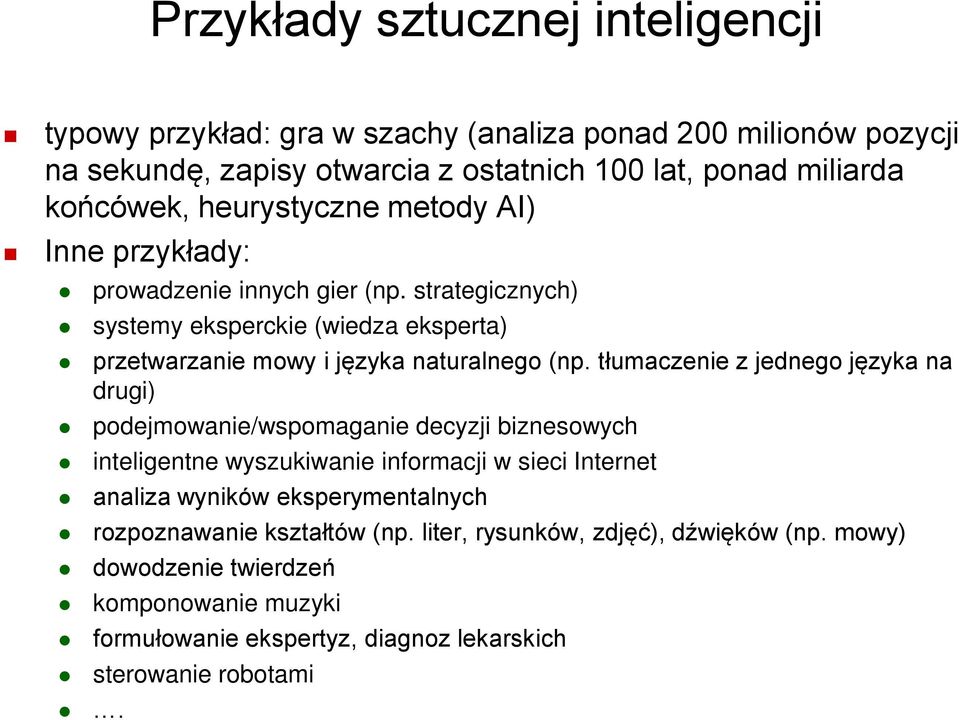 Przykłady sztucznej inteligencji

typowy przykład: gra w szachy (analiza ponad 200 milionów pozycji na sekundę, zapisy otwarcia z ostatnich 100 lat, ponad miliarda końcówek, heurystyczne metody AI)

Inne przykłady:

prowadzenie innych gier (np. strategicznych)

systemy eksperckie (wiedza eksperta)

przetwarzanie mowy i języka naturalnego (np. tłumaczenie z jednego języka na drugi)

podejmowanie/wspomaganie decyzji biznesowych

inteligentne wyszukiwanie informacji w sieci Internet

analiza wyników eksperymentalnych

rozpoznawanie kształtów (np. liter, rysunków, zdjęć), dźwięków (np. mowy)

dowodzenie twierdzeń

komponowanie muzyki

formułowanie ekspertyz, diagnoz lekarskich

sterowanie robotami

....